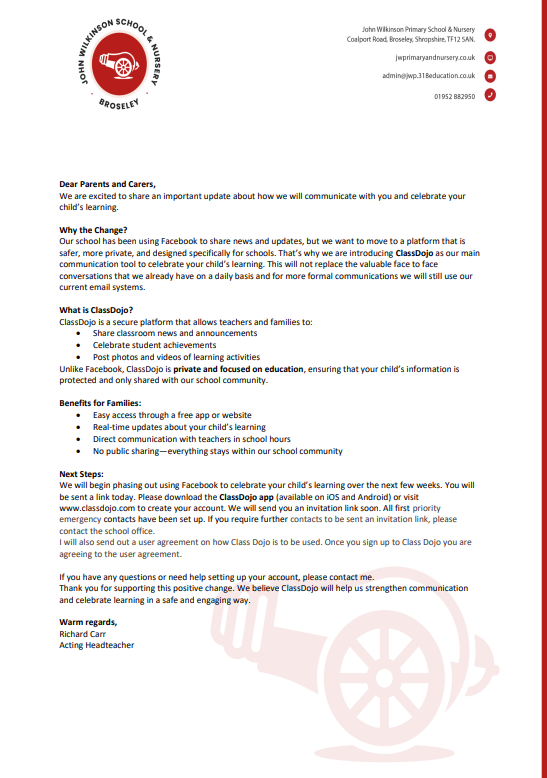 JOHN WILKINSON SCHOOL & NURSERY
BROSELEY

John Wilkinson Primary School & Nursery
Coalport Road, Broseley, Shropshire, TF12 5AN.

jwprimaryandnursery.co.uk

admin@jwp.318education.co.uk

01952 882950

Dear Parents and Carers,
We are excited to share an important update about how we will communicate with you and celebrate your child's learning.

Why the Change?
Our school has been using Facebook to share news and updates, but we want to move to a platform that is safer, more private, and designed specifically for schools. That's why we are introducing ClassDojo as our main communication tool to celebrate your child's learning. This will not replace the valuable face to face conversations that we already have on a daily basis and for more formal communications we will still use our current email systems.

What is ClassDojo?
ClassDojo is a secure platform that allows teachers and families to:
• Share classroom news and announcements
• Celebrate student achievements
• Post photos and videos of learning activities
Unlike Facebook, ClassDojo is private and focused on education, ensuring that your child's information is protected and only shared with our school community.

Benefits for Families:
• Easy access through a free app or website
• Real-time updates about your child's learning
• Direct communication with teachers in school hours
• No public sharing—everything stays within our school community

Next Steps:
We will begin phasing out using Facebook to celebrate your child's learning over the next few weeks. You will be sent a link today. Please download the ClassDojo app (available on iOS and Android) or visit www.classdojo.com to create your account. We will send you an invitation link soon. All first priority emergency contacts have been set up. If you require further contacts to be sent an invitation link, please contact the school office.
I will also send out a user agreement on how Class Dojo is to be used. Once you sign up to Class Dojo you are agreeing to the user agreement.

If you have any questions or need help setting up your account, please contact me.
Thank you for supporting this positive change. We believe ClassDojo will help us strengthen communication and celebrate learning in a safe and engaging way.

Warm regards,
Richard Carr
Acting Headteacher